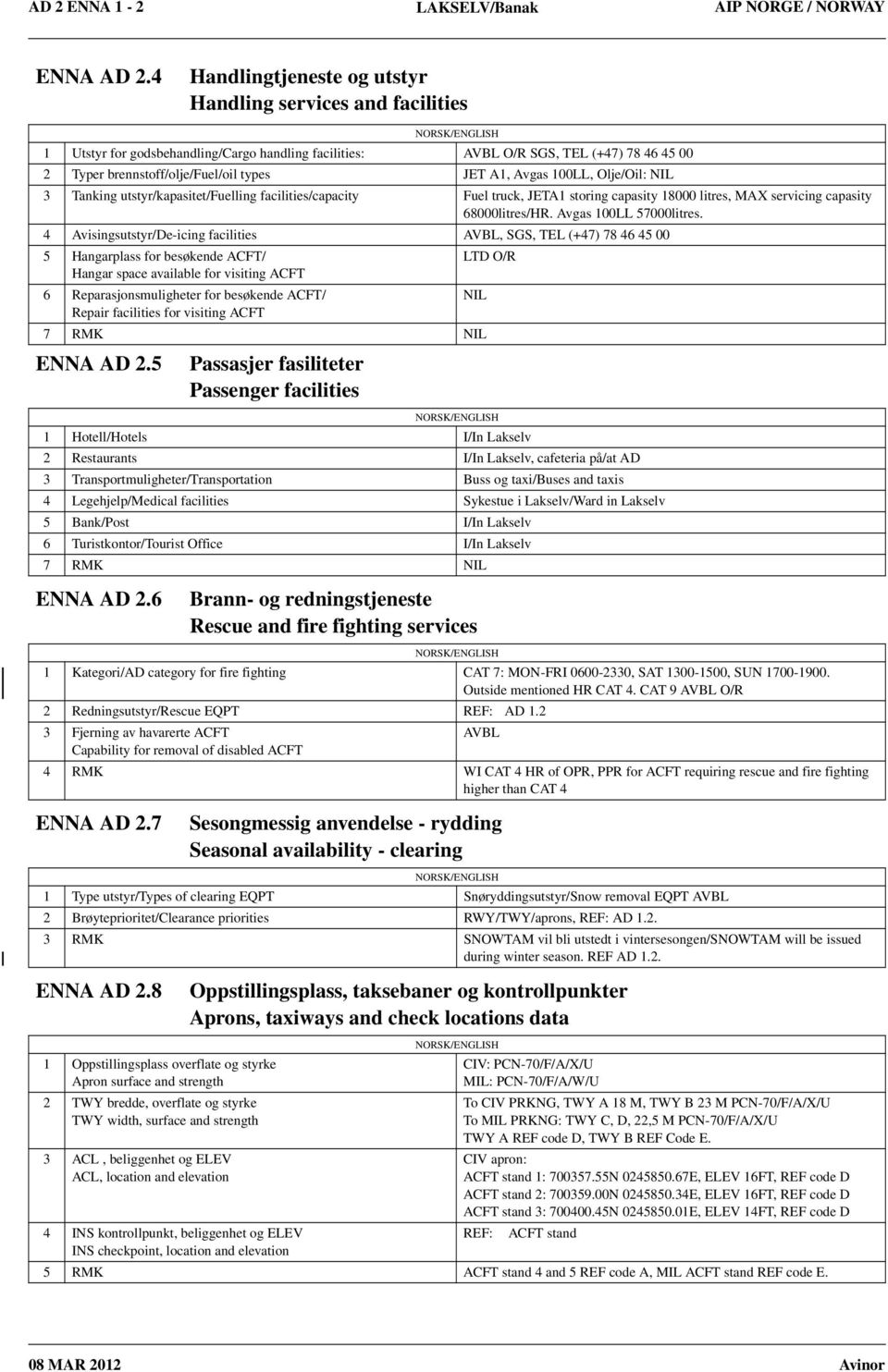 AD 2 ENNA 1 - 2 LAKSELV/Banak AIP NORGE / NORWAY

ENNA AD 2.4 Handlingtjeneste og utstyr
Handling services and facilities

NORSK/ENGLISH

| | | |
|---|---|---|
| 1 | Utstyr for godsbehandling/Cargo handling facilities: | AVBL O/R SGS, TEL (+47) 78 46 45 00 |
| 2 | Typer brennstoff/olje/Fuel/oil types | JET A1, Avgas 100LL, Olje/Oil: NIL |
| 3 | Tanking utstyr/kapasitet/Fuelling facilities/capacity | Fuel truck, JETA1 storing capasity 18000 litres, MAX servicing capasity 68000litres/HR. Avgas 100LL 57000litres. |
| 4 | Avisingsutstyr/De-icing facilities | AVBL, SGS, TEL (+47) 78 46 45 00 |
| 5 | Hangarplass for besøkende ACFT/ Hangar space available for visiting ACFT | LTD O/R |
| 6 | Reparasjonsmuligheter for besøkende ACFT/ Repair facilities for visiting ACFT | NIL |
| 7 | RMK | NIL |

ENNA AD 2.5 Passasjer fasiliteter
Passenger facilities

NORSK/ENGLISH

| | | |
|---|---|---|
| 1 | Hotell/Hotels | I/In Lakselv |
| 2 | Restaurants | I/In Lakselv, cafeteria på/at AD |
| 3 | Transportmuligheter/Transportation | Buss og taxi/Buses and taxis |
| 4 | Legehjelp/Medical facilities | Sykestue i Lakselv/Ward in Lakselv |
| 5 | Bank/Post | I/In Lakselv |
| 6 | Turistkontor/Tourist Office | I/In Lakselv |
| 7 | RMK | NIL |

ENNA AD 2.6 Brann- og redningstjeneste
Rescue and fire fighting services

NORSK/ENGLISH

| | | |
|---|---|---|
| 1 | Kategori/AD category for fire fighting | CAT 7: MON-FRI 0600-2330, SAT 1300-1500, SUN 1700-1900. Outside mentioned HR CAT 4. CAT 9 AVBL O/R |
| 2 | Redningsutstyr/Rescue EQPT | REF: AD 1.2 |
| 3 | Fjerning av havarerte ACFT Capability for removal of disabled ACFT | AVBL |
| 4 | RMK | WI CAT 4 HR of OPR, PPR for ACFT requiring rescue and fire fighting higher than CAT 4 |

ENNA AD 2.7 Sesongmessig anvendelse - rydding
Seasonal availability - clearing

NORSK/ENGLISH

| | | |
|---|---|---|
| 1 | Type utstyr/Types of clearing EQPT | Snøryddingsutstyr/Snow removal EQPT AVBL |
| 2 | Brøyteprioritet/Clearance priorities | RWY/TWY/aprons, REF: AD 1.2. |
| 3 | RMK | SNOWTAM vil bli utstedt i vintersesongen/SNOWTAM will be issued during winter season. REF AD 1.2. |

ENNA AD 2.8 Oppstillingsplass, taksebaner og kontrollpunkter
Aprons, taxiways and check locations data

NORSK/ENGLISH

| | | |
|---|---|---|
| 1 | Oppstillingsplass overflate og styrke Apron surface and strength | CIV: PCN-70/F/A/X/U MIL: PCN-70/F/A/W/U |
| 2 | TWY bredde, overflate og styrke TWY width, surface and strength | To CIV PRKNG, TWY A 18 M, TWY B 23 M PCN-70/F/A/X/U To MIL PRKNG: TWY C, D, 22,5 M PCN-70/F/A/X/U TWY A REF code D, TWY B REF Code E. |
| 3 | ACL , beliggenhet og ELEV ACL, location and elevation | CIV apron: ACFT stand 1: 700357.55N 0245850.67E, ELEV 16FT, REF code D ACFT stand 2: 700359.00N 0245850.34E, ELEV 16FT, REF code D ACFT stand 3: 700400.45N 0245850.01E, ELEV 14FT, REF code D |
| 4 | INS kontrollpunkt, beliggenhet og ELEV INS checkpoint, location and elevation | REF: ACFT stand |
| 5 | RMK | ACFT stand 4 and 5 REF code A, MIL ACFT stand REF code E. |

08 MAR 2012 Avinor